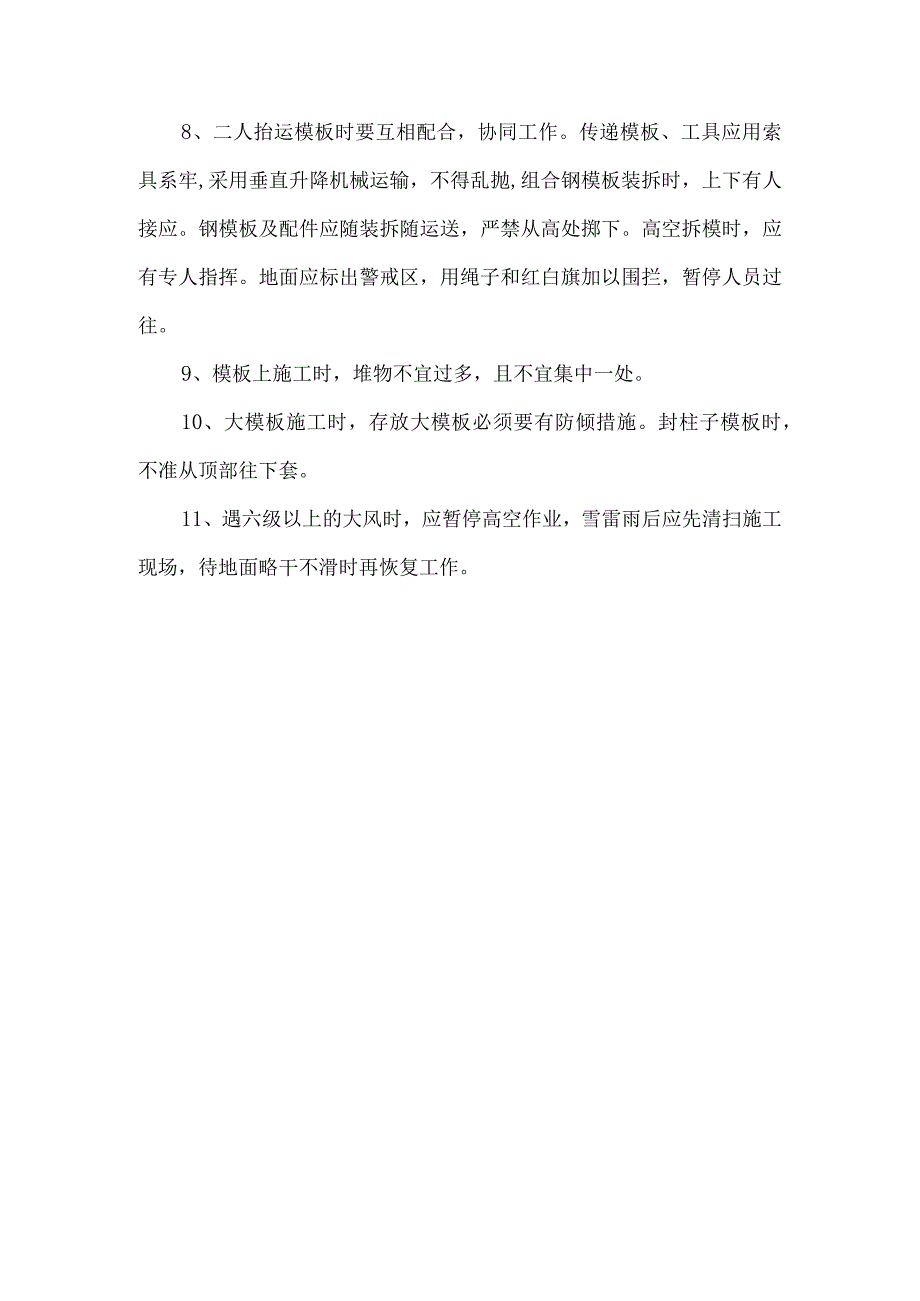 8、二人抬运模板时要互相配合，协同工作。传递模板、工具应用索具系牢,采用垂直升降机械运输，不得乱抛,组合钢模板装拆时，上下有人接应。钢模板及配件应随装拆随运送，严禁从高处掷下。高空拆模时，应有专人指挥。地面应标出警戒区，用绳子和红白旗加以围拦，暂停人员过往。

9、模板上施工时，堆物不宜过多，且不宜集中一处。

10、大模板施工时，存放大模板必须要有防倾措施。封柱子模板时，不准从顶部往下套。

11、遇六级以上的大风时，应暂停高空作业，雪雷雨后应先清扫施工现场，待地面略干不滑时再恢复工作。